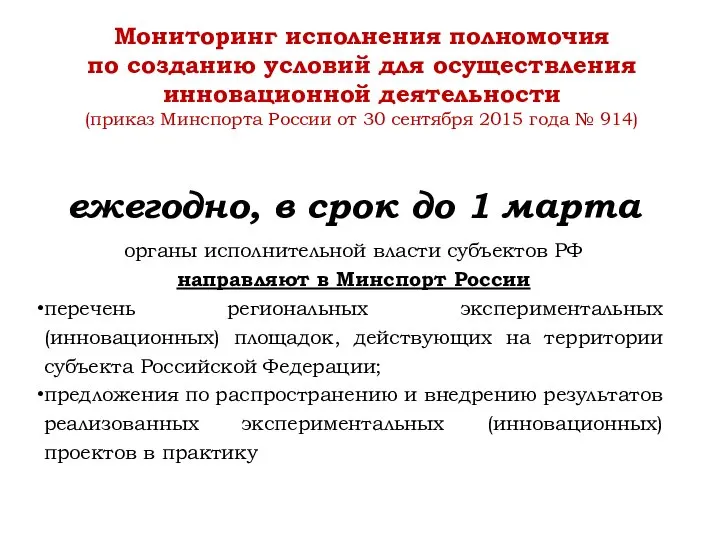 Мониторинг исполнения полномочия по созданию условий для осуществления инновационной деятельности
(приказ Минспорта России от 30 сентября 2015 года № 914)

ежегодно, в срок до 1 марта

органы исполнительной власти субъектов РФ
направляют в Минспорт России

•перечень региональных экспериментальных (инновационных) площадок, действующих на территории субъекта Российской Федерации;
•предложения по распространению и внедрению результатов реализованных экспериментальных (инновационных) проектов в практику